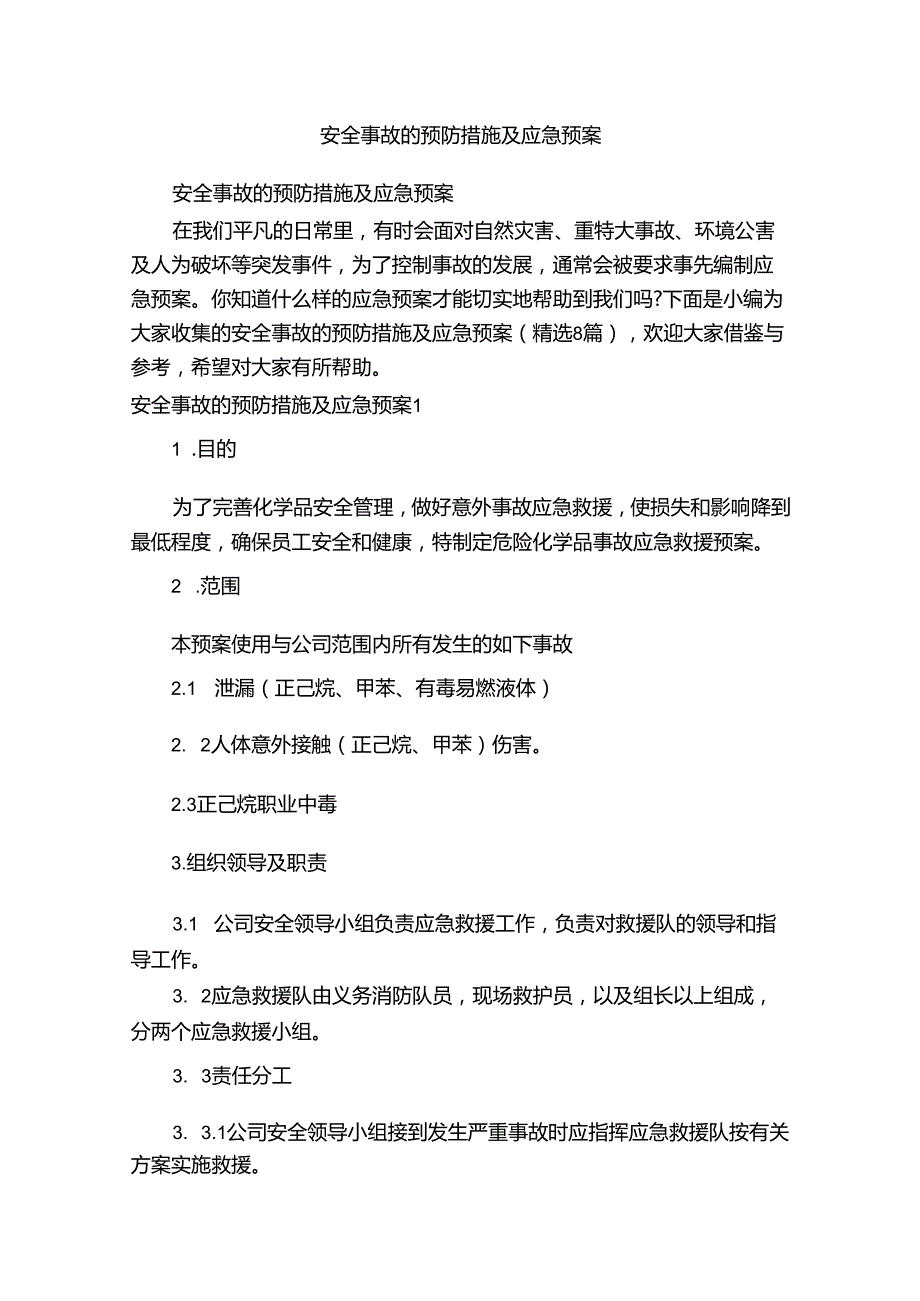 安全事故的预防措施及应急预案

安全事故的预防措施及应急预案

在我们平凡的日常里，有时会面对自然灾害、重特大事故、环境公害及人为破坏等突发事件，为了控制事故的发展，通常会被要求事先编制应急预案。你知道什么样的应急预案才能切实地帮助到我们吗?下面是小编为大家收集的安全事故的预防措施及应急预案（精选8篇），欢迎大家借鉴与参考，希望对大家有所帮助。

安全事故的预防措施及应急预案1

1 .目的

为了完善化学品安全管理，做好意外事故应急救援，使损失和影响降到最低程度，确保员工安全和健康，特制定危险化学品事故应急救援预案。

2 .范围

本预案使用与公司范围内所有发生的如下事故

2.1 泄漏（正己烷、甲苯、有毒易燃液体）

2. 2人体意外接触（正己烷、甲苯）伤害。

2.3正己烷职业中毒

3.组织领导及职责

3.1 公司安全领导小组负责应急救援工作，负责对救援队的领导和指导工作。

3. 2应急救援队由义务消防队员，现场救护员，以及组长以上组成，分两个应急救援小组。

3. 3责任分工

3. 3.1公司安全领导小组接到发生严重事故时应指挥应急救援队按有关方案实施救援。